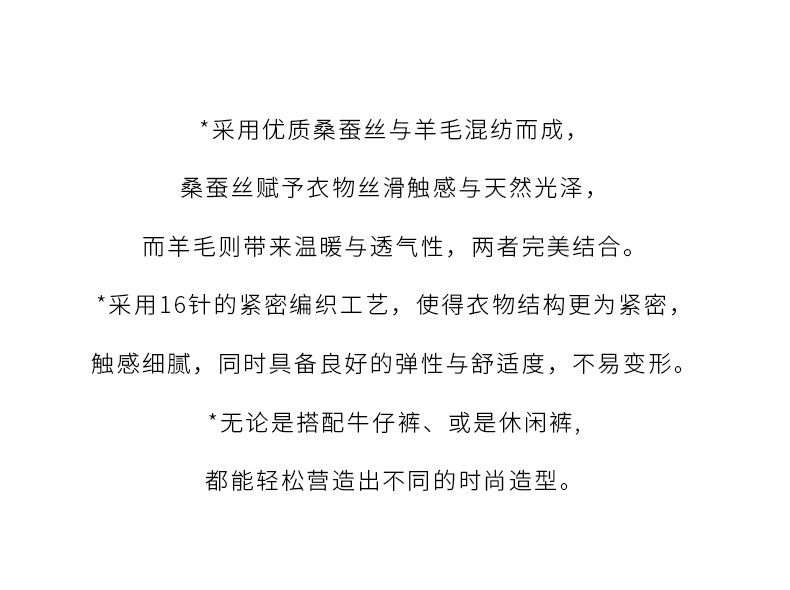 *采用优质桑蚕丝与羊毛混纺而成，

桑蚕丝赋予衣物丝滑触感与天然光泽，

而羊毛则带来温暖与透气性，两者完美结合。

*采用16针的紧密编织工艺，使得衣物结构更为紧密，

触感细腻，同时具备良好的弹性与舒适度，不易变形。

*无论是搭配牛仔裤、或是休闲裤，

都能轻松营造出不同的时尚造型。